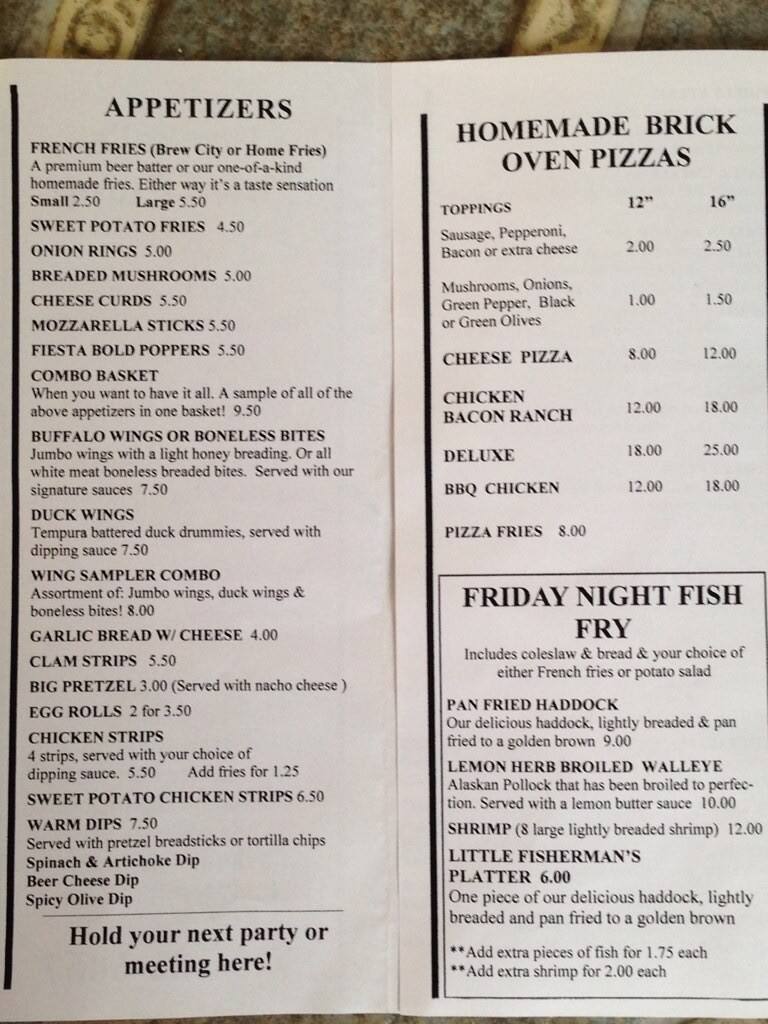 APPETIZERS

FRENCH FRIES (Brew City or Home Fries)
A premium beer batter or our one-of-a-kind homemade fries. Either way it's a taste sensation
Small 2.50 Large 5.50

SWEET POTATO FRIES 4.50

ONION RINGS 5.00

BREADED MUSHROOMS 5.00

CHEESE CURDS 5.50

MOZZARELLA STICKS 5.50

FIESTA BOLD POPPERS 5.50

COMBO BASKET
When you want to have it all. A sample of all of the above appetizers in one basket! 9.50

BUFFALO WINGS OR BONELESS BITES
Jumbo wings with a light honey breading. Or all white meat boneless breaded bites. Served with our signature sauces 7.50

DUCK WINGS
Tempura battered duck drummies, served with dipping sauce 7.50

WING SAMPLER COMBO
Assortment of: Jumbo wings, duck wings & boneless bites! 8.00

GARLIC BREAD W/ CHEESE 4.00

CLAM STRIPS 5.50

BIG PRETZEL 3.00 (Served with nacho cheese )

EGG ROLLS 2 for 3.50

CHICKEN STRIPS
4 strips, served with your choice of dipping sauce. 5.50 Add fries for 1.25

SWEET POTATO CHICKEN STRIPS 6.50

WARM DIPS 7.50
Served with pretzel breadsticks or tortilla chips
Spinach & Artichoke Dip
Beer Cheese Dip
Spicy Olive Dip

Hold your next party or meeting here!

HOMEMADE BRICK OVEN PIZZAS

| TOPPINGS | 12" | 16" |
|---|---|---|
| Sausage, Pepperoni, Bacon or extra cheese | 2.00 | 2.50 |
| Mushrooms, Onions, Green Pepper, Black or Green Olives | 1.00 | 1.50 |
| CHEESE PIZZA | 8.00 | 12.00 |
| CHICKEN BACON RANCH | 12.00 | 18.00 |
| DELUXE | 18.00 | 25.00 |
| BBQ CHICKEN | 12.00 | 18.00 |

PIZZA FRIES 8.00

FRIDAY NIGHT FISH FRY
Includes coleslaw & bread & your choice of either French fries or potato salad

PAN FRIED HADDOCK
Our delicious haddock, lightly breaded & pan fried to a golden brown 9.00

LEMON HERB BROILED WALLEYE
Alaskan Pollock that has been broiled to perfection. Served with a lemon butter sauce 10.00

SHRIMP (8 large lightly breaded shrimp) 12.00

LITTLE FISHERMAN'S PLATTER 6.00
One piece of our delicious haddock, lightly breaded and pan fried to a golden brown

**Add extra pieces of fish for 1.75 each
**Add extra shrimp for 2.00 each